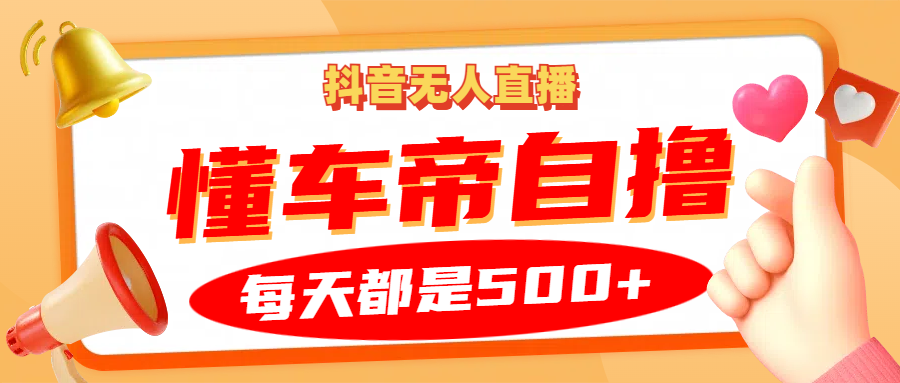 抖音无人直播

懂车帝自撸

每天都是500+